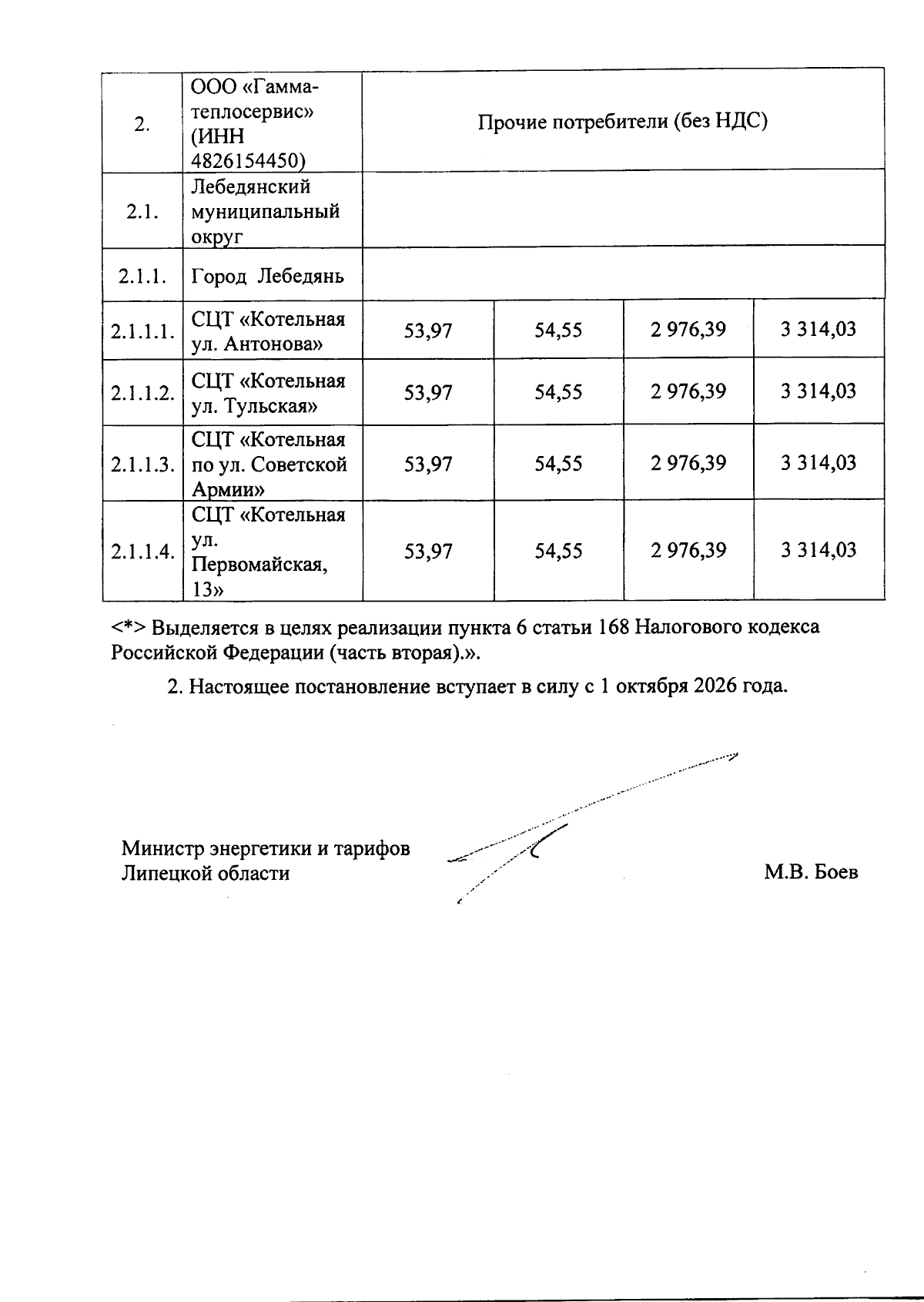 | 2. | ООО «Гамма-теплосервис» (ИНН 4826154450) | Прочие потребители (без НДС) | | | |
|---|---|---|---|---|---|
| 2.1. | Лебедянский муниципальный округ | | | | |
| 2.1.1. | Город Лебедянь | | | | |
| 2.1.1.1. | СЦТ «Котельная ул. Антонова» | 53,97 | 54,55 | 2 976,39 | 3 314,03 |
| 2.1.1.2. | СЦТ «Котельная ул. Тульская» | 53,97 | 54,55 | 2 976,39 | 3 314,03 |
| 2.1.1.3. | СЦТ «Котельная по ул. Советской Армии» | 53,97 | 54,55 | 2 976,39 | 3 314,03 |
| 2.1.1.4. | СЦТ «Котельная ул. Первомайская, 13» | 53,97 | 54,55 | 2 976,39 | 3 314,03 |

<*> Выделяется в целях реализации пункта 6 статьи 168 Налогового кодекса Российской Федерации (часть вторая).».

2. Настоящее постановление вступает в силу с 1 октября 2026 года.

Министр энергетики и тарифов
Липецкой области

М.В. Боев